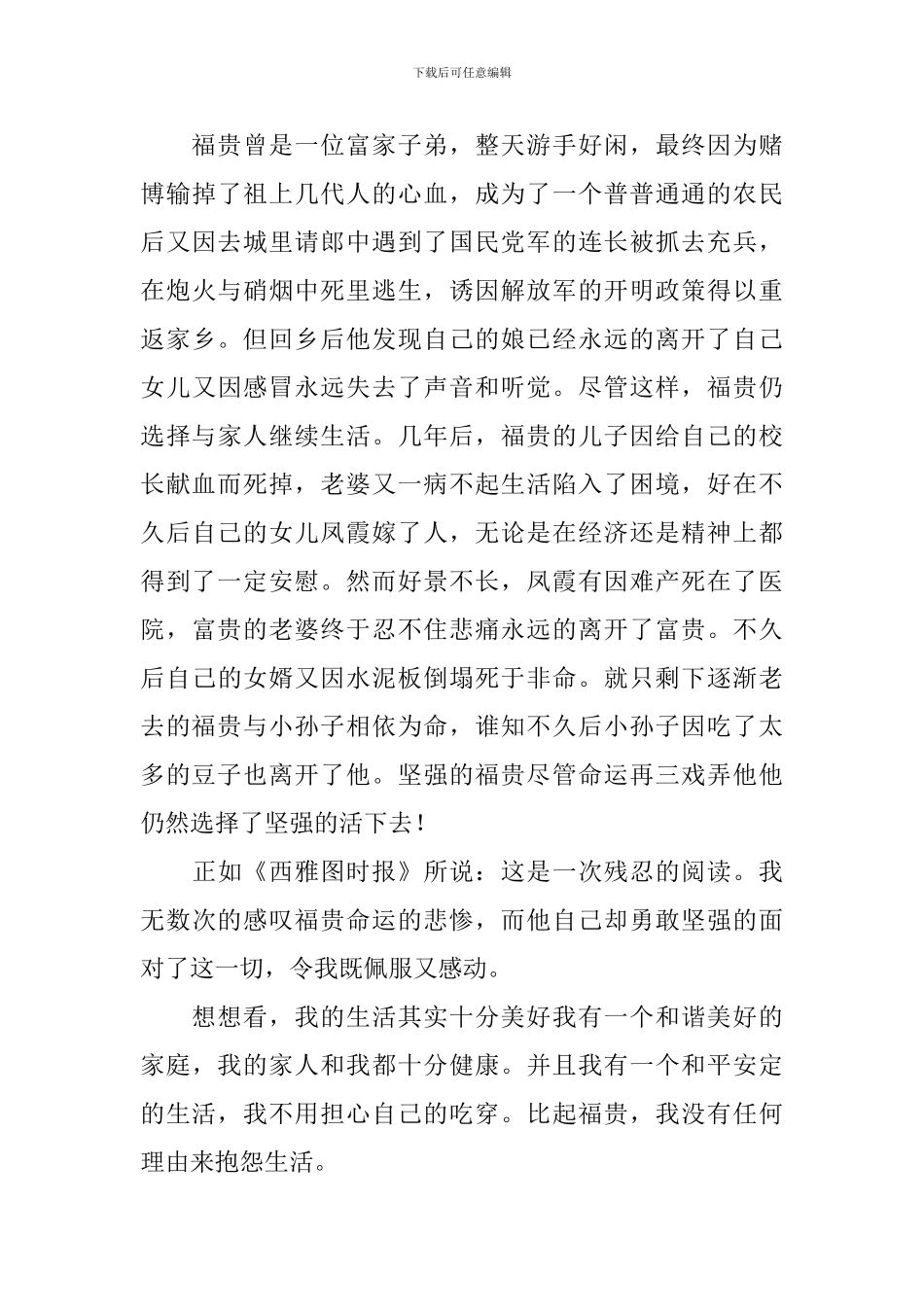 下载后可任意编辑

福贵曾是一位富家子弟，整天游手好闲，最终因为赌博输掉了祖上几代人的心血，成为了一个普普通通的农民后又因去城里请郎中遇到了国民党军的连长被抓去充兵，在炮火与硝烟中死里逃生，诱因解放军的开明政策得以重返家乡。但回乡后他发现自己的娘已经永远的离开了自己女儿又因感冒永远失去了声音和听觉。尽管这样，福贵仍选择与家人继续生活。几年后，福贵的儿子因给自己的校长献血而死掉，老婆又一病不起生活陷入了困境，好在不久后自己的女儿凤霞嫁了人，无论是在经济还是精神上都得到了一定安慰。然而好景不长，凤霞有因难产死在了医院，富贵的老婆终于忍不住悲痛永远的离开了富贵。不久后自己的女婿又因水泥板倒塌死于非命。就只剩下逐渐老去的福贵与小孙子相依为命，谁知不久后小孙子因吃了太多的豆子也离开了他。坚强的福贵尽管命运再三戏弄他他仍然选择了坚强的活下去！

正如《西雅图时报》所说：这是一次残忍的阅读。我无数次的感叹福贵命运的悲惨，而他自己却勇敢坚强的面对了这一切，令我既佩服又感动。

想想看，我的生活其实十分美好我有一个和谐美好的家庭，我的家人和我都十分健康。并且我有一个和平安定的生活，我不用担心自己的吃穿。比起福贵，我没有任何理由来抱怨生活。